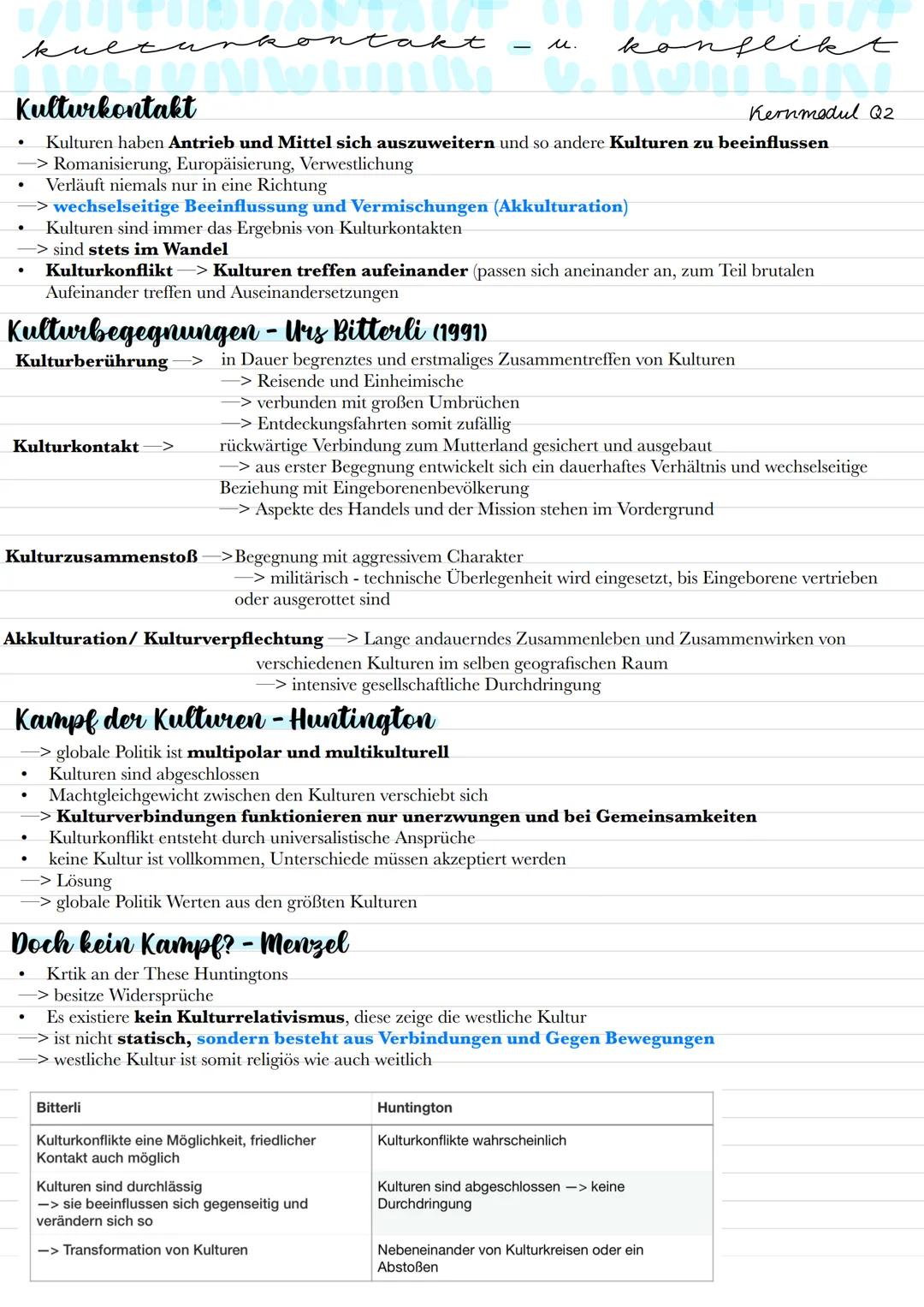 kulturkontakt – u. konflikt

Kulturkontakt

Kernmodul Q2

• Kulturen haben Antrieb und Mittel sich auszuweitern und so andere Kulturen zu beeinflussen
—> Romanisierung, Europäisierung, Verwestlichung
• Verläuft niemals nur in eine Richtung
—> wechselseitige Beeinflussung und Vermischungen (Akkulturation)
• Kulturen sind immer das Ergebnis von Kulturkontakten
—> sind stets im Wandel
• Kulturkonflikt —> Kulturen treffen aufeinander (passen sich aneinander an, zum Teil brutalen Aufeinander treffen und Auseinandersetzungen

Kulturbegegnungen - Urs Bitterli (1991)

Kulturberührung —> in Dauer begrenztes und erstmaliges Zusammentreffen von Kulturen
—> Reisende und Einheimische
—> verbunden mit großen Umbrüchen
—> Entdeckungsfahrten somit zufällig

Kulturkontakt —> rückwärtige Verbindung zum Mutterland gesichert und ausgebaut
—> aus erster Begegnung entwickelt sich ein dauerhaftes Verhältnis und wechselseitige Beziehung mit Eingeborenenbevölkerung
—> Aspekte des Handels und der Mission stehen im Vordergrund

Kulturzusammenstoß —>Begegnung mit aggressivem Charakter
—> militärisch - technische Überlegenheit wird eingesetzt, bis Eingeborene vertrieben oder ausgerottet sind

Akkulturation/ Kulturverpflechtung —> Lange andauerndes Zusammenleben und Zusammenwirken von verschiedenen Kulturen im selben geografischen Raum
—> intensive gesellschaftliche Durchdringung

Kampf der Kulturen - Huntington

—> globale Politik ist multipolar und multikulturell
• Kulturen sind abgeschlossen
• Machtgleichgewicht zwischen den Kulturen verschiebt sich
—> Kulturverbindungen funktionieren nur unerzwungen und bei Gemeinsamkeiten
• Kulturkonflikt entsteht durch universalistische Ansprüche
• keine Kultur ist vollkommen, Unterschiede müssen akzeptiert werden
—> Lösung
—> globale Politik Werten aus den größten Kulturen

Doch kein Kampf? - Menzel

• Krtik an der These Huntingtons
—> besitze Widersprüche
• Es existiere kein Kulturrelativismus, diese zeige die westliche Kultur
—> ist nicht statisch, sondern besteht aus Verbindungen und Gegen Bewegungen
—> westliche Kultur ist somit religiös wie auch weitlich

| Bitterli | Huntington |
|---|---|
| Kulturkonflikte eine Möglichkeit, friedlicher Kontakt auch möglich | Kulturkonflikte wahrscheinlich |
| Kulturen sind durchlässig —> sie beeinflussen sich gegenseitig und verändern sich so | Kulturen sind abgeschlossen —> keine Durchdringung |
| —> Transformation von Kulturen | Nebeneinander von Kulturkreisen oder ein Abstoßen |